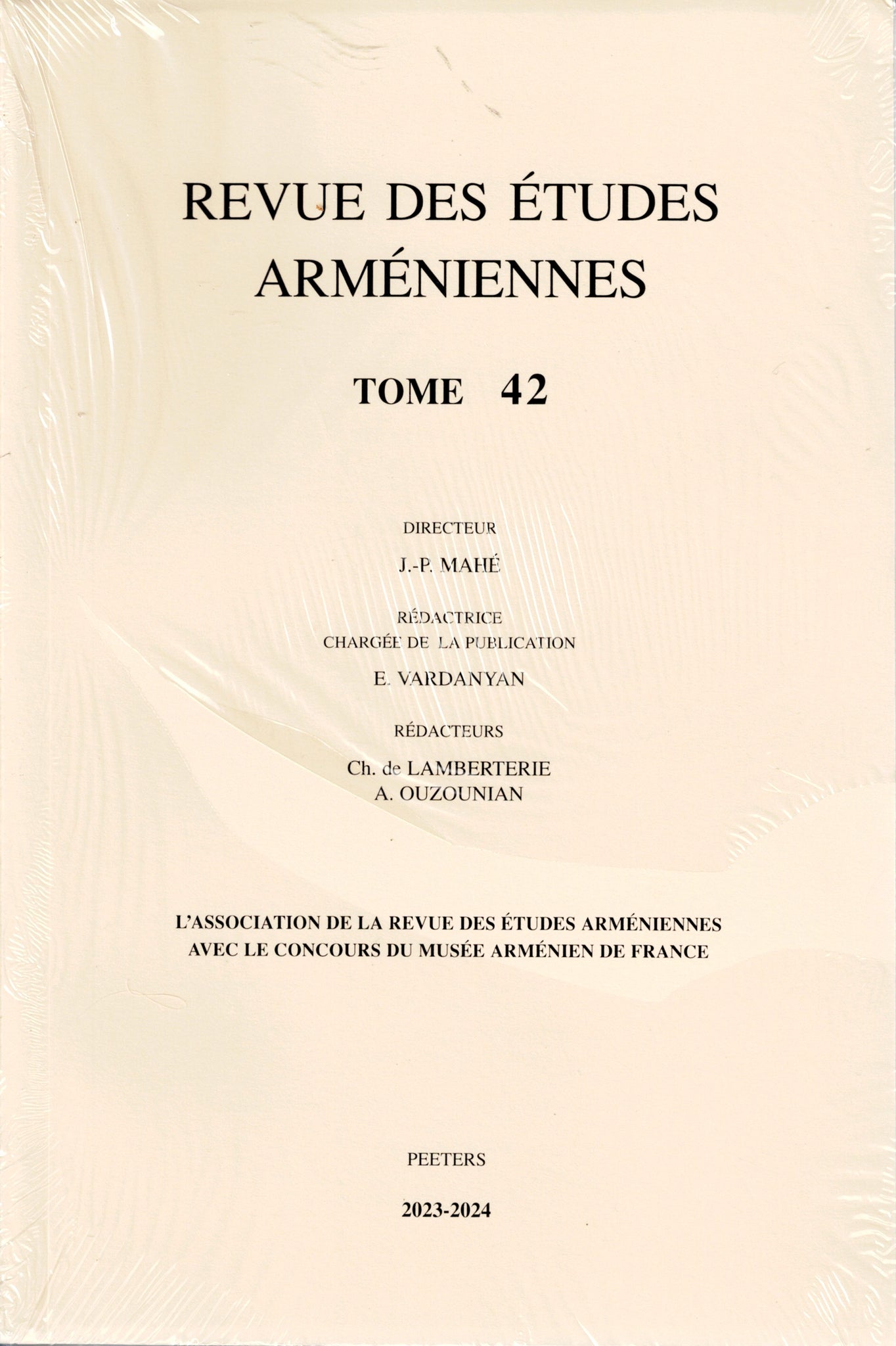 REVUE DES ÉTUDES ARMÉNIENNES

TOME 42

DIRECTEUR
J.-P. MAHÉ

RÉDACTRICE
CHARGÉE DE LA PUBLICATION
E. VARDANYAN

RÉDACTEURS
Ch. de LAMBERTERIE
A. OUZOUNIAN

L'ASSOCIATION DE LA REVUE DES ÉTUDES ARMÉNIENNES
AVEC LE CONCOURS DU MUSÉE ARMÉNIEN DE FRANCE

PEETERS

2023-2024